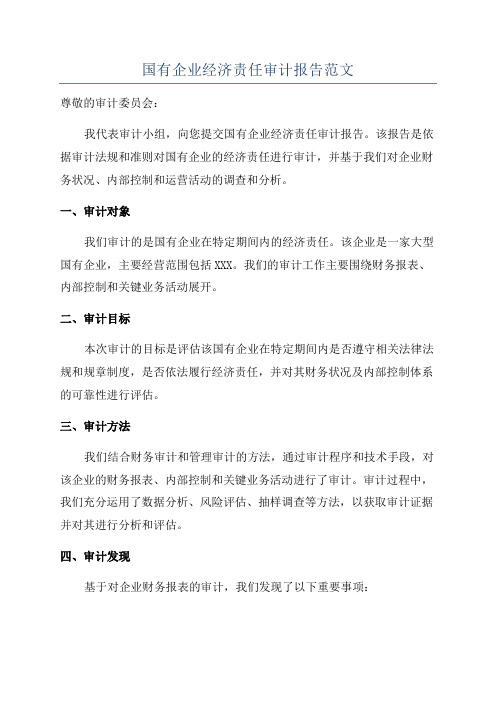 国有企业经济责任审计报告范文

尊敬的审计委员会：

我代表审计小组，向您提交国有企业经济责任审计报告。该报告是依据审计法规和准则对国有企业的经济责任进行审计，并基于我们对企业财务状况、内部控制和运营活动的调查和分析。

一、审计对象

我们审计的是国有企业在特定期间内的经济责任。该企业是一家大型国有企业，主要经营范围包括XXX。我们的审计工作主要围绕财务报表、内部控制和关键业务活动展开。

二、审计目标

本次审计的目标是评估该国有企业在特定期间内是否遵守相关法律法规和规章制度，是否依法履行经济责任，并对其财务状况及内部控制体系的可靠性进行评估。

三、审计方法

我们结合财务审计和管理审计的方法，通过审计程序和技术手段，对该企业的财务报表、内部控制和关键业务活动进行了审计。审计过程中，我们充分运用了数据分析、风险评估、抽样调查等方法，以获取审计证据并对其进行分析和评估。

四、审计发现

基于对企业财务报表的审计，我们发现了以下重要事项：